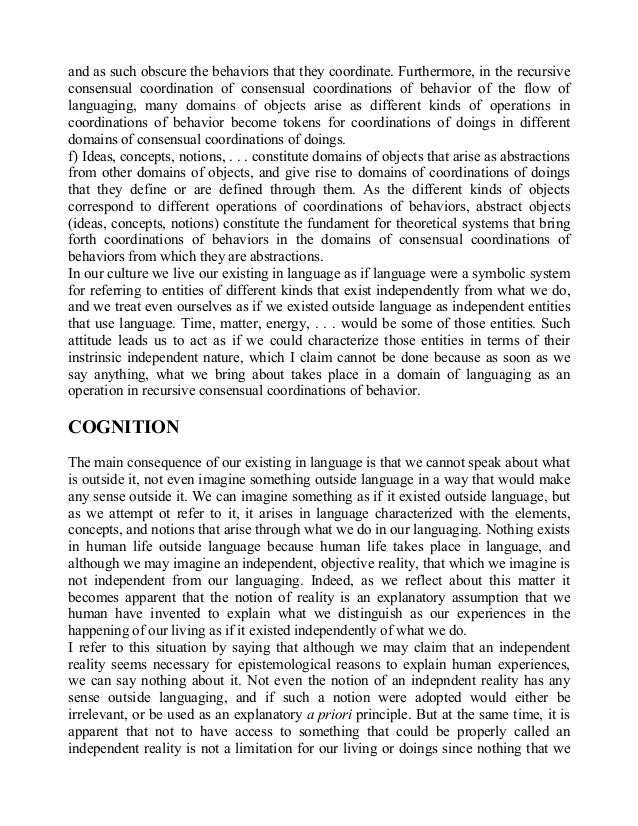 and as such obscure the behaviors that they coordinate. Furthermore, in the recursive consensual coordination of consensual coordinations of behavior of the flow of languaging, many domains of objects arise as different kinds of operations in coordinations of behavior become tokens for coordinations of doings in different domains of consensual coordinations of doings.
f) Ideas, concepts, notions, . . . constitute domains of objects that arise as abstractions from other domains of objects, and give rise to domains of coordinations of doings that they define or are defined through them. As the different kinds of objects correspond to different operations of coordinations of behaviors, abstract objects (ideas, concepts, notions) constitute the fundament for theoretical systems that bring forth coordinations of behaviors in the domains of consensual coordinations of behaviors from which they are abstractions.
In our culture we live our existing in language as if language were a symbolic system for referring to entities of different kinds that exist independently from what we do, and we treat even ourselves as if we existed outside language as independent entities that use language. Time, matter, energy, . . . would be some of those entities. Such attitude leads us to act as if we could characterize those entities in terms of their instrinsic independent nature, which I claim cannot be done because as soon as we say anything, what we bring about takes place in a domain of languaging as an operation in recursive consensual coordinations of behavior.

COGNITION

The main consequence of our existing in language is that we cannot speak about what is outside it, not even imagine something outside language in a way that would make any sense outside it. We can imagine something as if it existed outside language, but as we attempt ot refer to it, it arises in language characterized with the elements, concepts, and notions that arise through what we do in our languaging. Nothing exists in human life outside language because human life takes place in language, and although we may imagine an independent, objective reality, that which we imagine is not independent from our languaging. Indeed, as we reflect about this matter it becomes apparent that the notion of reality is an explanatory assumption that we human have invented to explain what we distinguish as our experiences in the happening of our living as if it existed independently of what we do.
I refer to this situation by saying that although we may claim that an independent reality seems necessary for epistemological reasons to explain human experiences, we can say nothing about it. Not even the notion of an indepndent reality has any sense outside languaging, and if such a notion were adopted would either be irrelevant, or be used as an explanatory a priori principle. But at the same time, it is apparent that not to have access to something that could be properly called an independent reality is not a limitation for our living or doings since nothing that we